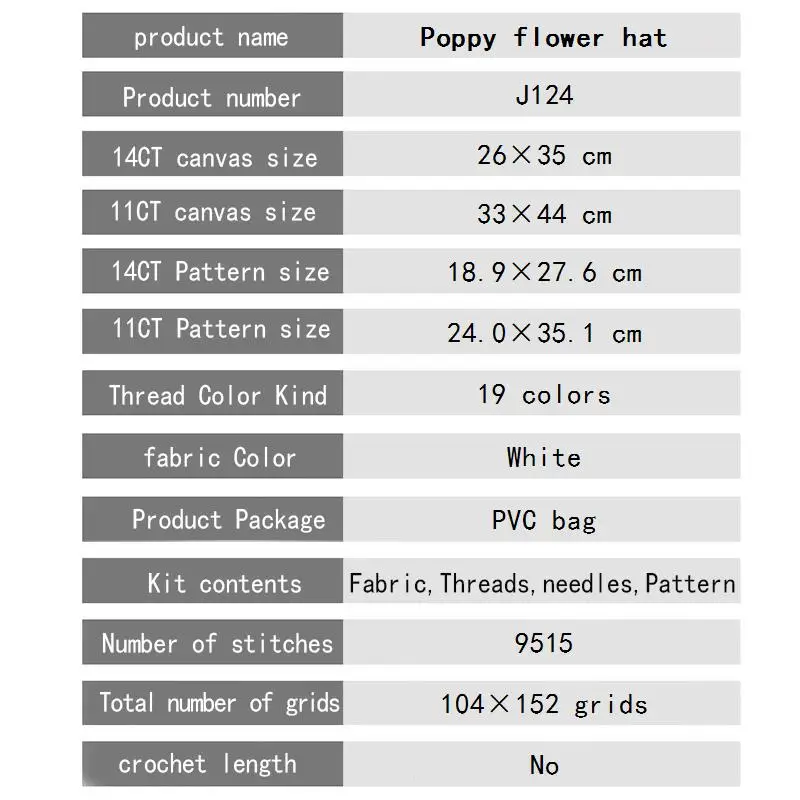 | product name | Poppy flower hat |
|---|---|
| Product number | J124 |
| 14CT canvas size | 26×35 cm |
| 11CT canvas size | 33×44 cm |
| 14CT Pattern size | 18.9×27.6 cm |
| 11CT Pattern size | 24.0×35.1 cm |
| Thread Color Kind | 19 colors |
| fabric Color | White |
| Product Package | PVC bag |
| Kit contents | Fabric, Threads, needles, Pattern |
| Number of stitches | 9515 |
| Total number of grids | 104×152 grids |
| crochet length | No |